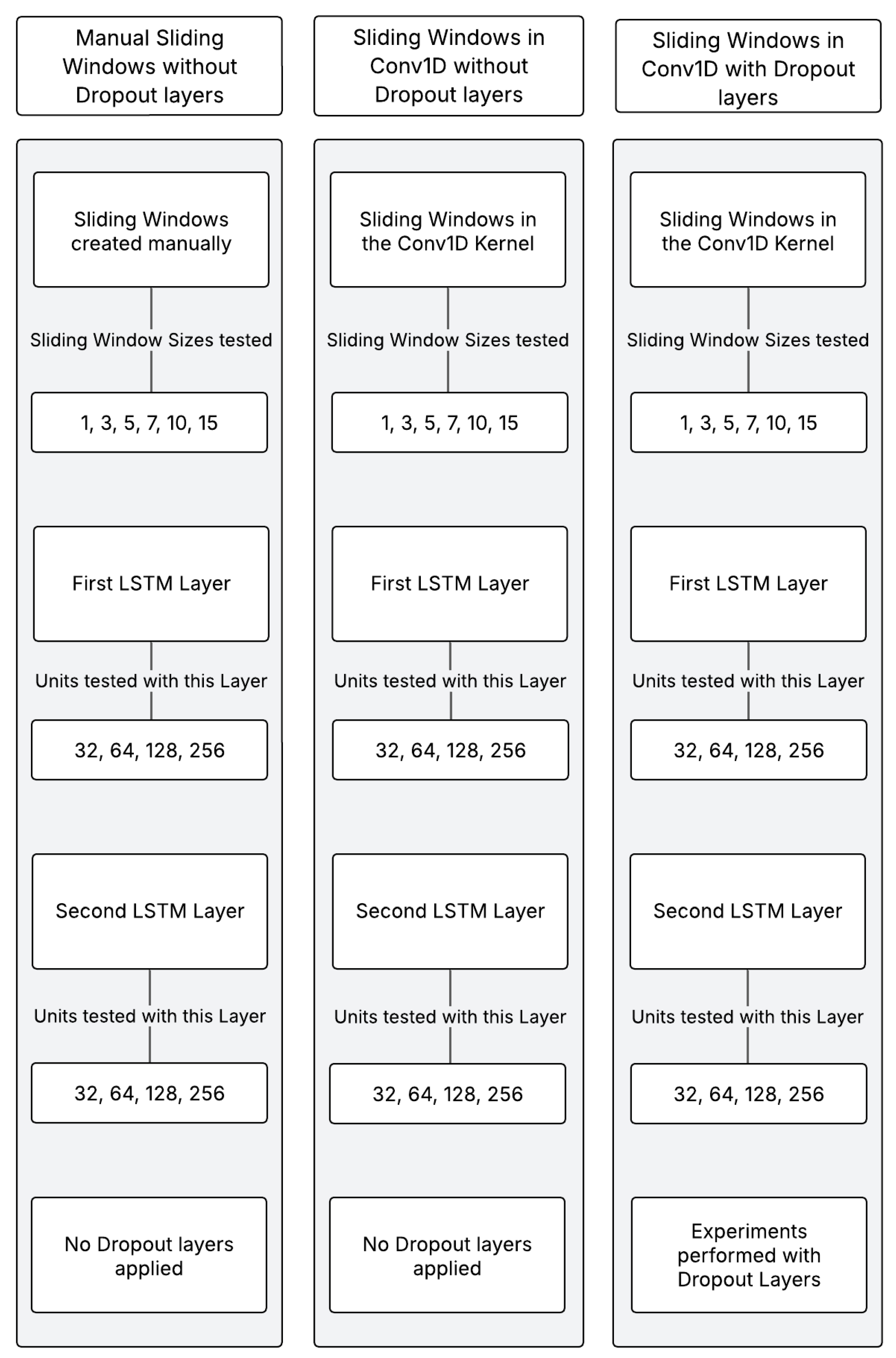 Manual Sliding Windows without Dropout layers

Sliding Windows created manually

Sliding Window Sizes tested

1, 3, 5, 7, 10, 15

First LSTM Layer

Units tested with this Layer

32, 64, 128, 256

Second LSTM Layer

Units tested with this Layer

32, 64, 128, 256

No Dropout layers applied

Sliding Windows in Conv1D without Dropout layers

Sliding Windows in the Conv1D Kernel

Sliding Window Sizes tested

1, 3, 5, 7, 10, 15

First LSTM Layer

Units tested with this Layer

32, 64, 128, 256

Second LSTM Layer

Units tested with this Layer

32, 64, 128, 256

No Dropout layers applied

Sliding Windows in Conv1D with Dropout layers

Sliding Windows in the Conv1D Kernel

Sliding Window Sizes tested

1, 3, 5, 7, 10, 15

First LSTM Layer

Units tested with this Layer

32, 64, 128, 256

Second LSTM Layer

Units tested with this Layer

32, 64, 128, 256

Experiments performed with Dropout Layers